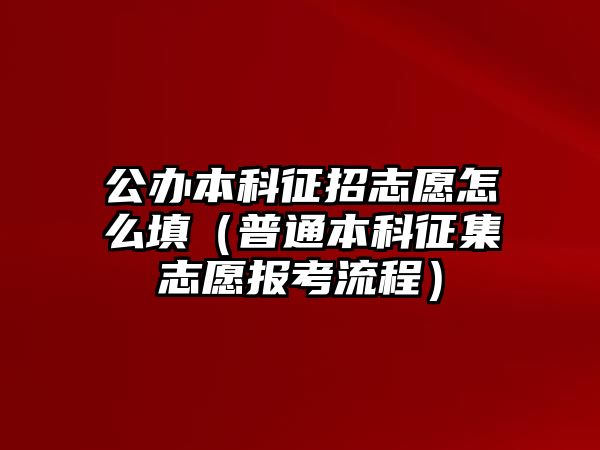 公办本科征招志愿怎么填（普通本科征集志愿报考流程）